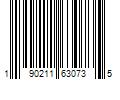 1 90211 63073 5